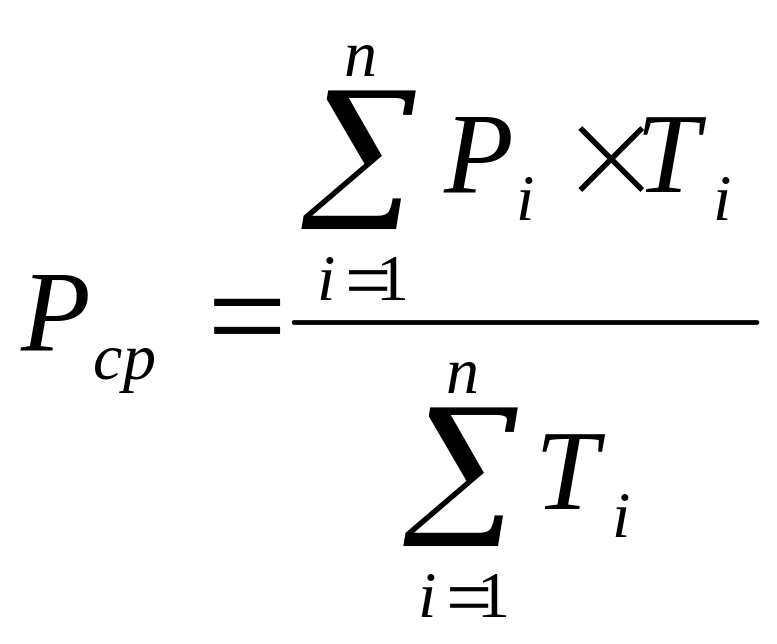 $P_{cp} = \frac{\sum_{i=1}^{n} P_i \times T_i}{\sum_{i=1}^{n} T_i}$